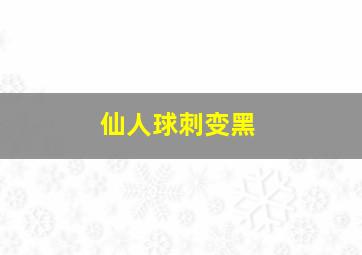 仙人球刺变黑